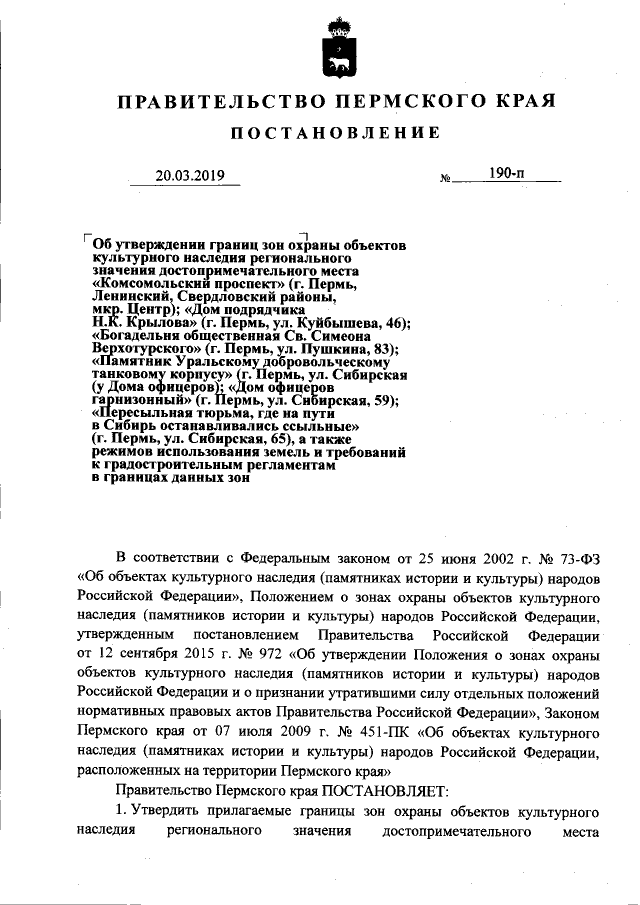 ПРАВИТЕЛЬСТВО ПЕРМСКОГО КРАЯ

ПОСТАНОВЛЕНИЕ

20.03.2019 № 190-п

Об утверждении границ зон охраны объектов культурного наследия регионального значения достопримечательного места «Комсомольский проспект» (г. Пермь, Ленинский, Свердловский районы, мкр. Центр); «Дом подрядчика Н.К. Крылова» (г. Пермь, ул. Куйбышева, 46); «Богадельня общественная Св. Симеона Верхотурского» (г. Пермь, ул. Пушкина, 83); «Памятник Уральскому добровольческому танковому корпусу» (г. Пермь, ул. Сибирская (у Дома офицеров); «Дом офицеров гарнизонный» (г. Пермь, ул. Сибирская, 59); «Пересыльная тюрьма, где на пути в Сибирь останавливались ссыльные» (г. Пермь, ул. Сибирская, 65), а также режимов использования земель и требований к градостроительным регламентам в границах данных зон

В соответствии с Федеральным законом от 25 июня 2002 г. № 73-ФЗ «Об объектах культурного наследия (памятниках истории и культуры) народов Российской Федерации», Положением о зонах охраны объектов культурного наследия (памятников истории и культуры) народов Российской Федерации, утвержденным постановлением Правительства Российской Федерации от 12 сентября 2015 г. № 972 «Об утверждении Положения о зонах охраны объектов культурного наследия (памятников истории и культуры) народов Российской Федерации и о признании утратившими силу отдельных положений нормативных правовых актов Правительства Российской Федерации», Законом Пермского края от 07 июля 2009 г. № 451-ПК «Об объектах культурного наследия (памятниках истории и культуры) народов Российской Федерации, расположенных на территории Пермского края»

Правительство Пермского края ПОСТАНОВЛЯЕТ:

1. Утвердить прилагаемые границы зон охраны объектов культурного наследия регионального значения достопримечательного места